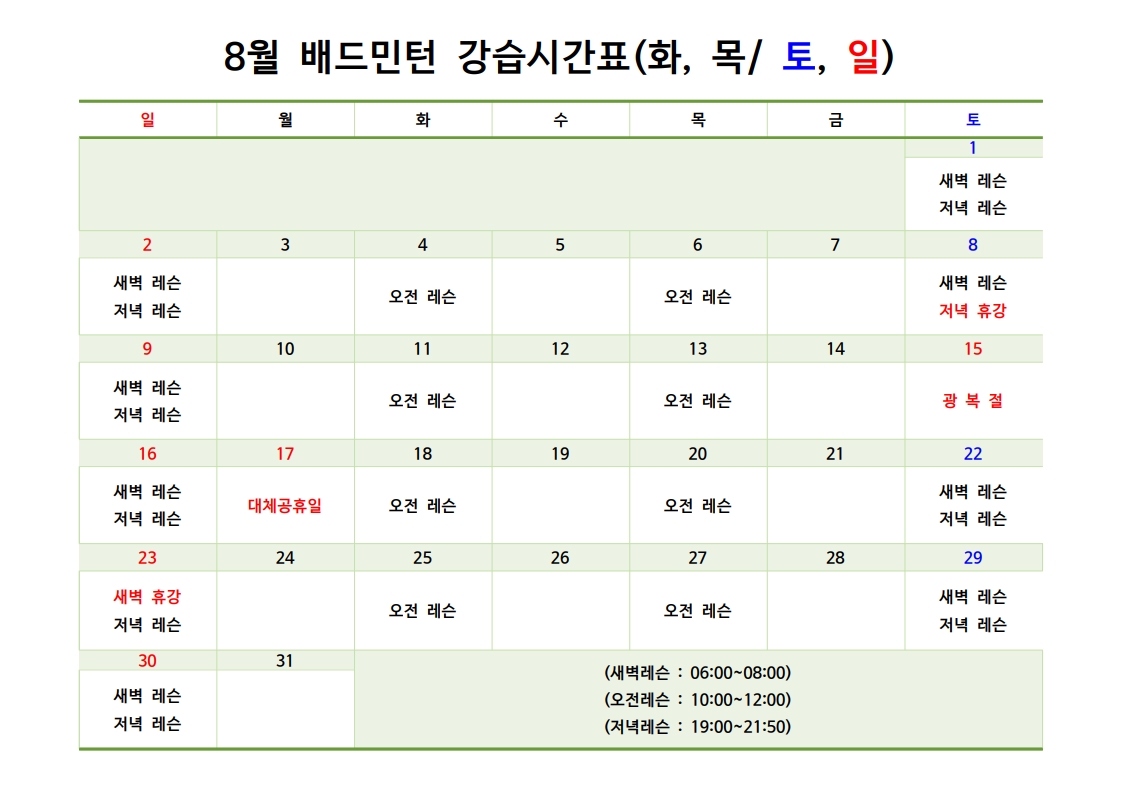 8월 배드민턴 강습시간표(화, 목/ 토, 일)

| 일 | 월 | 화 | 수 | 목 | 금 | 토 |
|---|---|---|---|---|---|---|
| | | | | | | 1 |
| | | | | | | 새벽 레슨 저녁 레슨 |
| 2 | 3 | 4 | 5 | 6 | 7 | 8 |
| 새벽 레슨 저녁 레슨 | | 오전 레슨 | | 오전 레슨 | | 새벽 레슨 저녁 휴강 |
| 9 | 10 | 11 | 12 | 13 | 14 | 15 |
| 새벽 레슨 저녁 레슨 | | 오전 레슨 | | 오전 레슨 | | 광 복 절 |
| 16 | 17 | 18 | 19 | 20 | 21 | 22 |
| 새벽 레슨 저녁 레슨 | 대체공휴일 | 오전 레슨 | | 오전 레슨 | | 새벽 레슨 저녁 레슨 |
| 23 | 24 | 25 | 26 | 27 | 28 | 29 |
| 새벽 휴강 저녁 레슨 | | 오전 레슨 | | 오전 레슨 | | 새벽 레슨 저녁 레슨 |
| 30 | 31 | (새벽레슨 : 06:00~08:00) (오전레슨 : 10:00~12:00) (저녁레슨 : 19:00~21:50) | | | | |
| 새벽 레슨 저녁 레슨 | | | | | | |